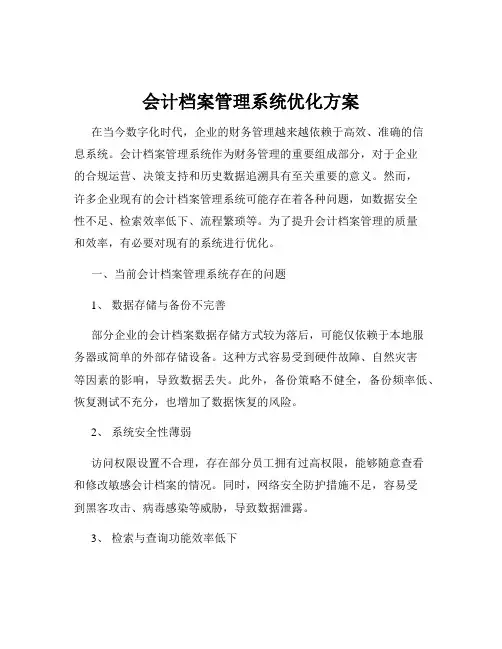 会计档案管理系统优化方案

在当今数字化时代，企业的财务管理越来越依赖于高效、准确的信息系统。会计档案管理系统作为财务管理的重要组成部分，对于企业的合规运营、决策支持和历史数据追溯具有至关重要的意义。然而，许多企业现有的会计档案管理系统可能存在着各种问题，如数据安全性不足、检索效率低下、流程繁琐等。为了提升会计档案管理的质量和效率，有必要对现有的系统进行优化。

一、当前会计档案管理系统存在的问题

1、 数据存储与备份不完善

部分企业的会计档案数据存储方式较为落后，可能仅依赖于本地服务器或简单的外部存储设备。这种方式容易受到硬件故障、自然灾害等因素的影响，导致数据丢失。此外，备份策略不健全，备份频率低、恢复测试不充分，也增加了数据恢复的风险。

2、 系统安全性薄弱

访问权限设置不合理，存在部分员工拥有过高权限，能够随意查看和修改敏感会计档案的情况。同时，网络安全防护措施不足，容易受到黑客攻击、病毒感染等威胁，导致数据泄露。

3、 检索与查询功能效率低下